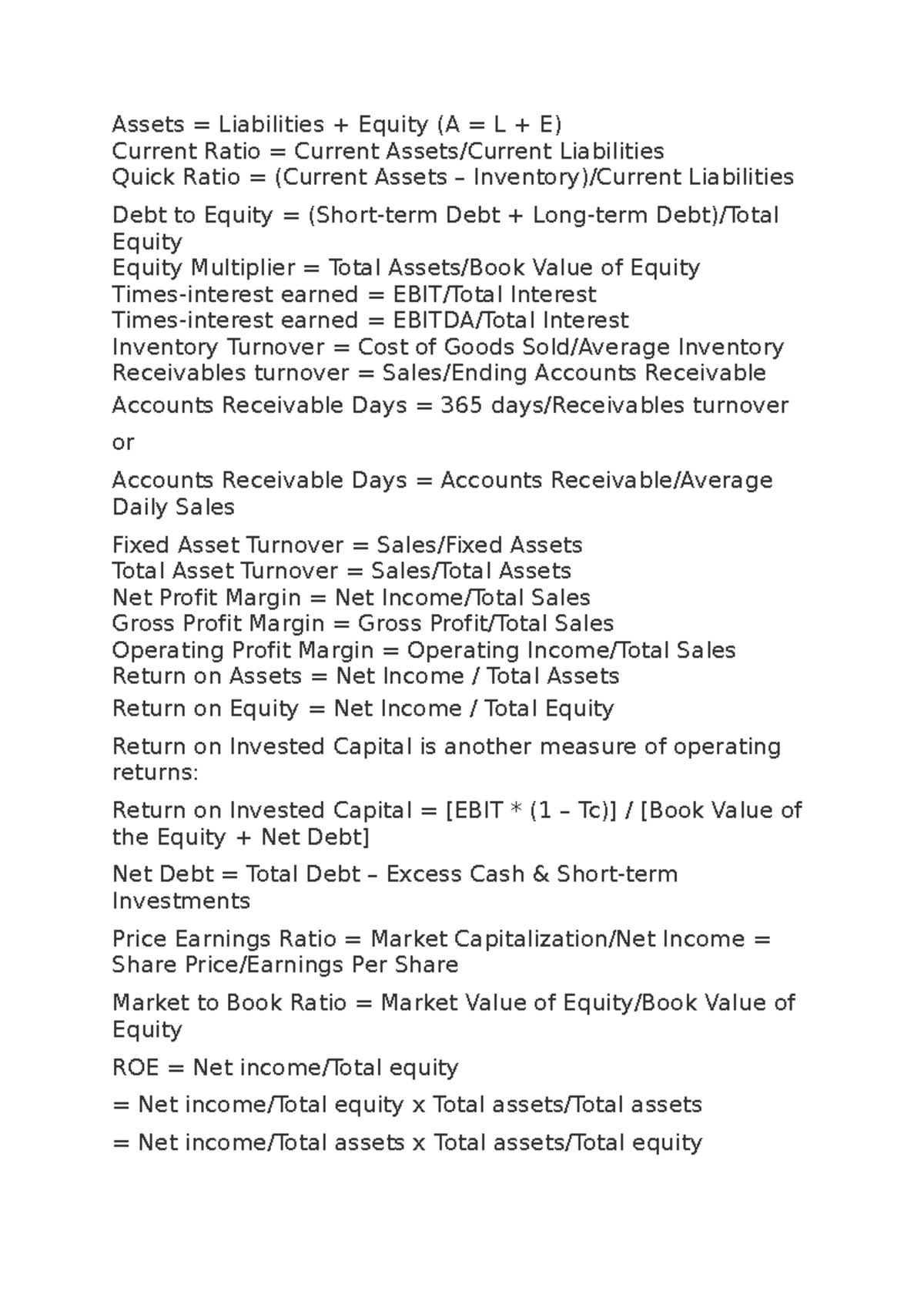 Assets = Liabilities + Equity (A = L + E)
Current Ratio = Current Assets/Current Liabilities
Quick Ratio = (Current Assets – Inventory)/Current Liabilities

Debt to Equity = (Short-term Debt + Long-term Debt)/Total Equity
Equity Multiplier = Total Assets/Book Value of Equity
Times-interest earned = EBIT/Total Interest
Times-interest earned = EBITDA/Total Interest
Inventory Turnover = Cost of Goods Sold/Average Inventory
Receivables turnover = Sales/Ending Accounts Receivable

Accounts Receivable Days = 365 days/Receivables turnover

or

Accounts Receivable Days = Accounts Receivable/Average Daily Sales

Fixed Asset Turnover = Sales/Fixed Assets
Total Asset Turnover = Sales/Total Assets
Net Profit Margin = Net Income/Total Sales
Gross Profit Margin = Gross Profit/Total Sales
Operating Profit Margin = Operating Income/Total Sales
Return on Assets = Net Income / Total Assets

Return on Equity = Net Income / Total Equity

Return on Invested Capital is another measure of operating returns:

Return on Invested Capital = [EBIT * (1 – Tc)] / [Book Value of the Equity + Net Debt]

Net Debt = Total Debt – Excess Cash & Short-term Investments

Price Earnings Ratio = Market Capitalization/Net Income = Share Price/Earnings Per Share

Market to Book Ratio = Market Value of Equity/Book Value of Equity

ROE = Net income/Total equity

= Net income/Total equity x Total assets/Total assets

= Net income/Total assets x Total assets/Total equity